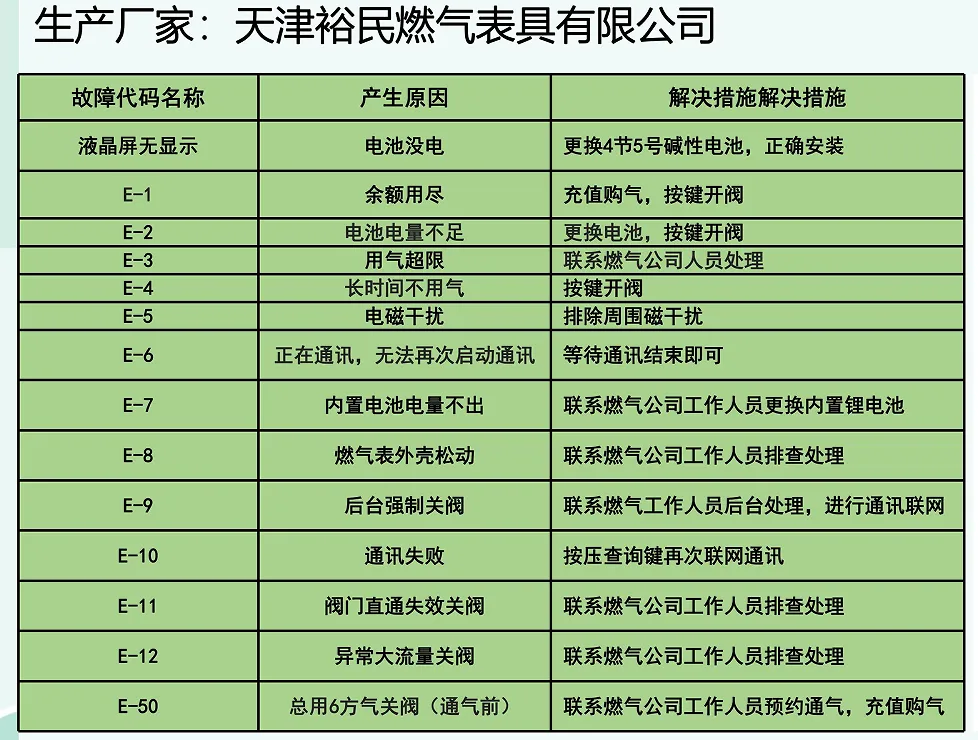 生产厂家：天津裕民燃气表具有限公司

| 故障代码名称 | 产生原因 | 解决措施解决措施 |
|---|---|---|
| 液晶屏无显示 | 电池没电 | 更换4节5号碱性电池，正确安装 |
| E-1 | 余额用尽 | 充值购气，按键开阀 |
| E-2 | 电池电量不足 | 更换电池，按键开阀 |
| E-3 | 用气超限 | 联系燃气公司人员处理 |
| E-4 | 长时间不用气 | 按键开阀 |
| E-5 | 电磁干扰 | 排除周围磁干扰 |
| E-6 | 正在通讯，无法再次启动通讯 | 等待通讯结束即可 |
| E-7 | 内置电池电量不出 | 联系燃气公司工作人员更换内置锂电池 |
| E-8 | 燃气表外壳松动 | 联系燃气公司工作人员排查处理 |
| E-9 | 后台强制关阀 | 联系燃气工作人员后台处理，进行通讯联网 |
| E-10 | 通讯失败 | 按压查询键再次联网通讯 |
| E-11 | 阀门直通失效关阀 | 联系燃气公司工作人员排查处理 |
| E-12 | 异常大流量关阀 | 联系燃气公司工作人员排查处理 |
| E-50 | 总用6方气关阀（通气前） | 联系燃气公司工作人员预约通气，充值购气 |